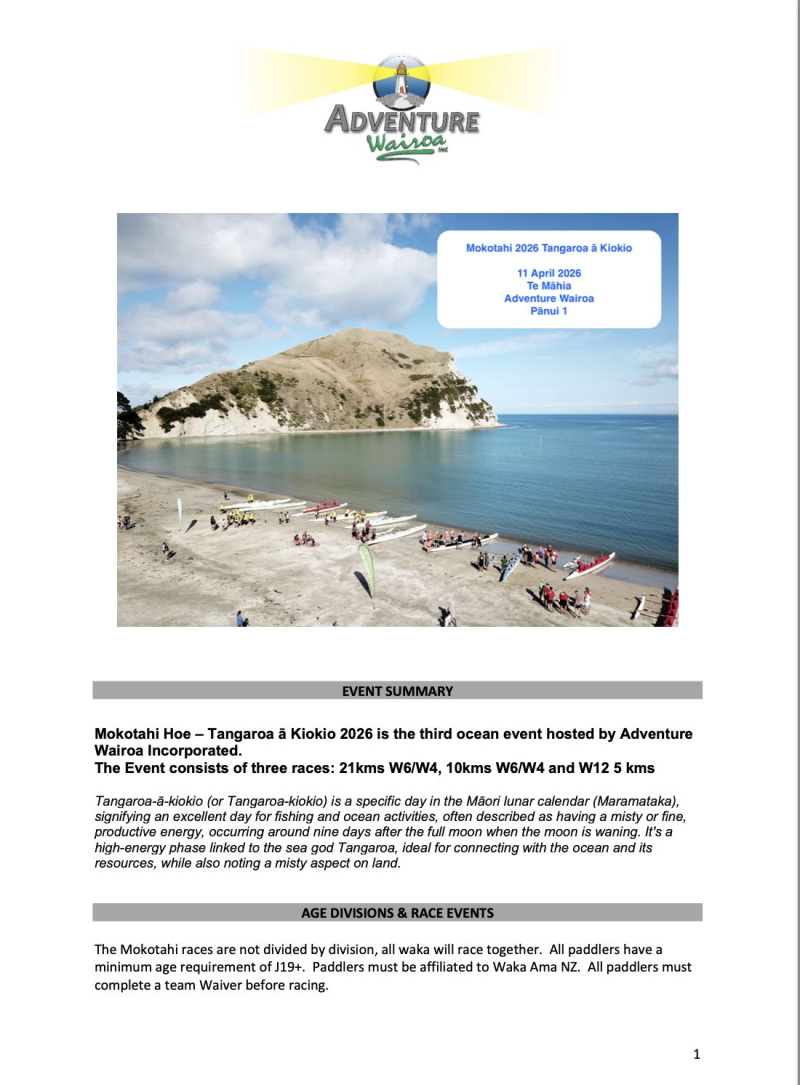 ADVENTURE
Wairoa
INC

Mokotahi 2026 Tangaroa ā Kiokio

11 April 2026
Te Māhia
Adventure Wairoa
Pānui 1

EVENT SUMMARY

Mokotahi Hoe – Tangaroa ā Kiokio 2026 is the third ocean event hosted by Adventure Wairoa Incorporated.
The Event consists of three races: 21kms W6/W4, 10kms W6/W4 and W12 5 kms

Tangaroa-ā-kiokio (or Tangaroa-kiokio) is a specific day in the Māori lunar calendar (Maramataka), signifying an excellent day for fishing and ocean activities, often described as having a misty or fine, productive energy, occurring around nine days after the full moon when the moon is waning. It's a high-energy phase linked to the sea god Tangaroa, ideal for connecting with the ocean and its resources, while also noting a misty aspect on land.

AGE DIVISIONS & RACE EVENTS

The Mokotahi races are not divided by division, all waka will race together. All paddlers have a minimum age requirement of J19+. Paddlers must be affiliated to Waka Ama NZ. All paddlers must complete a team Waiver before racing.

1